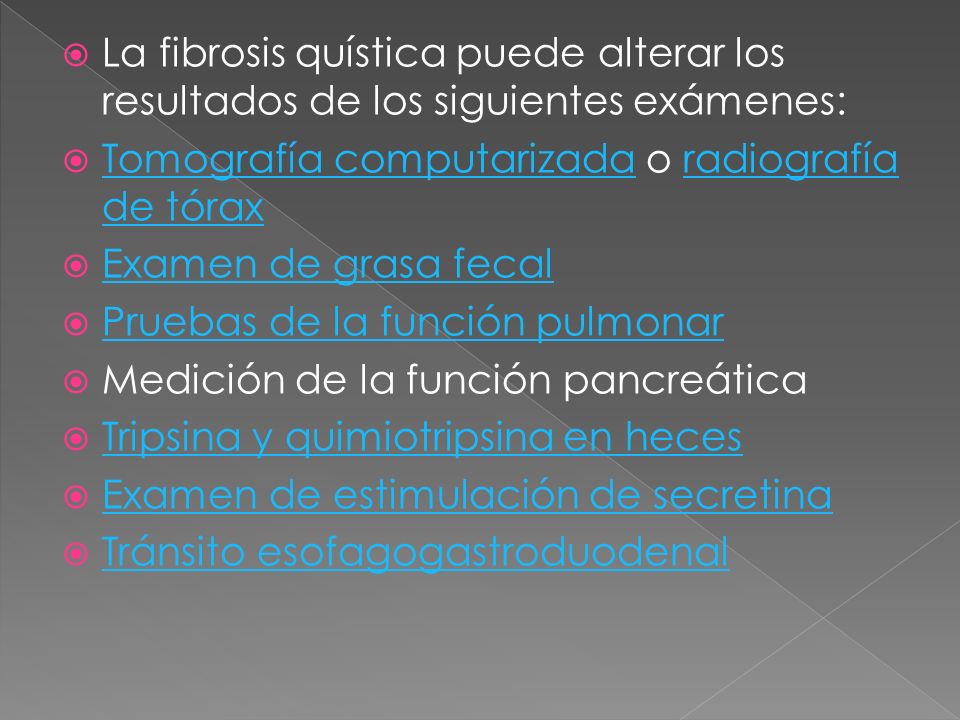 La fibrosis quística puede alterar los resultados de los siguientes exámenes:

Tomografía computarizada o radiografía de tórax

Examen de grasa fecal

Pruebas de la función pulmonar

Medición de la función pancreática

Tripsina y quimiotripsina en heces

Examen de estimulación de secretina

Tránsito esofagogastroduodenal